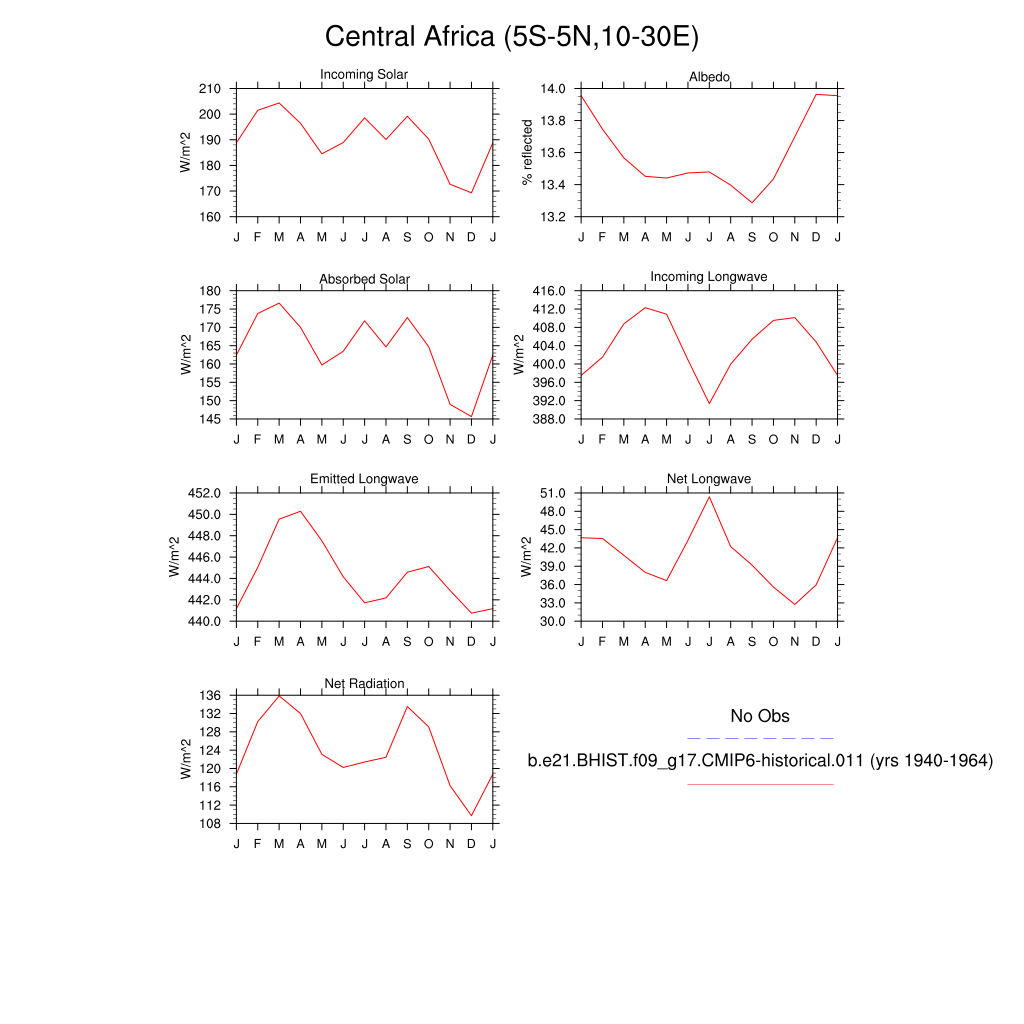 Central Africa (5S-5N,10-30E)

Incoming Solar

W/m^2

210
200
190
180
170
160

J F M A M J J A S O N D J

Albedo

% reflected

14.0
13.8
13.6
13.4
13.2

J F M A M J J A S O N D J

Absorbed Solar

W/m^2

180
175
170
165
160
155
150
145

J F M A M J J A S O N D J

Incoming Longwave

W/m^2

416.0
412.0
408.0
404.0
400.0
396.0
392.0
388.0

J F M A M J J A S O N D J

Emitted Longwave

W/m^2

452.0
450.0
448.0
446.0
444.0
442.0
440.0

J F M A M J J A S O N D J

Net Longwave

W/m^2

51.0
48.0
45.0
42.0
39.0
36.0
33.0
30.0

J F M A M J J A S O N D J

Net Radiation

W/m^2

136
132
128
124
120
116
112
108

J F M A M J J A S O N D J

No Obs

b.e21.BHIST.f09_g17.CMIP6-historical.011 (yrs 1940-1964)